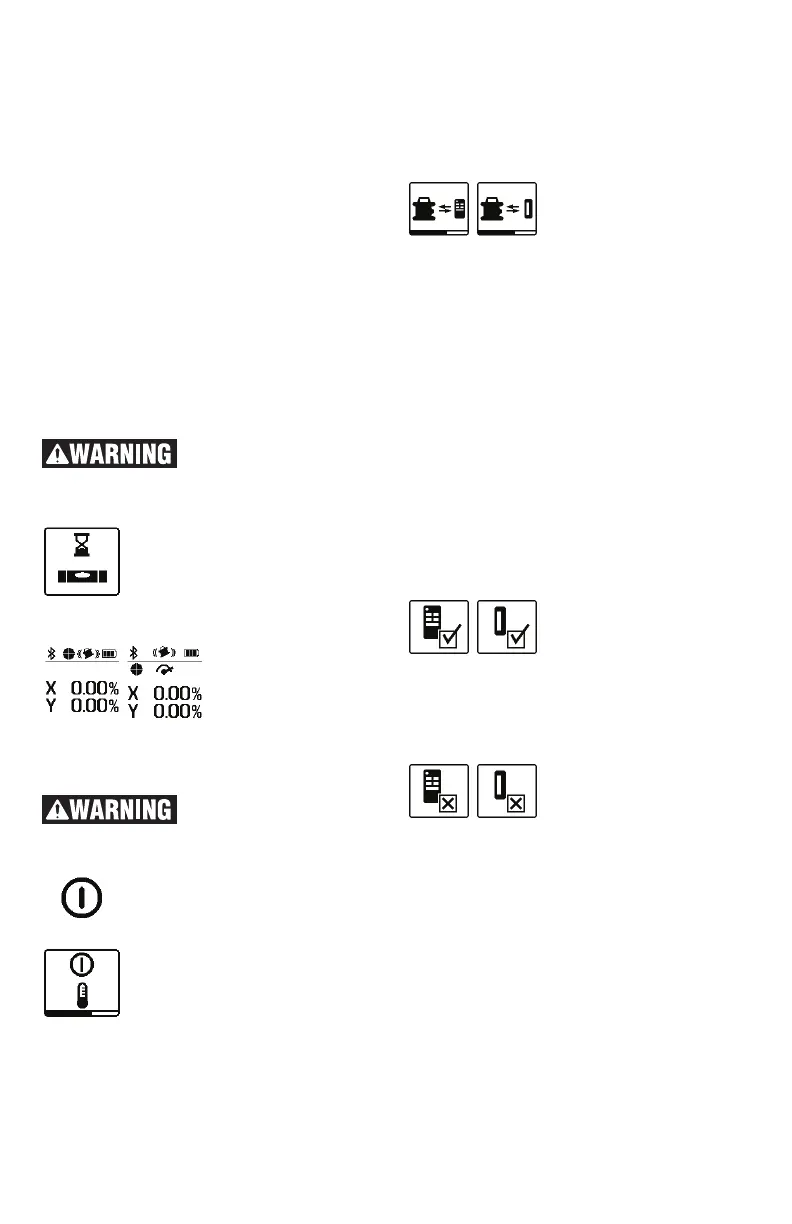 WARNING

X 0.00%
Y 0.00%

X 0.00%
Y 0.00%

WARNING